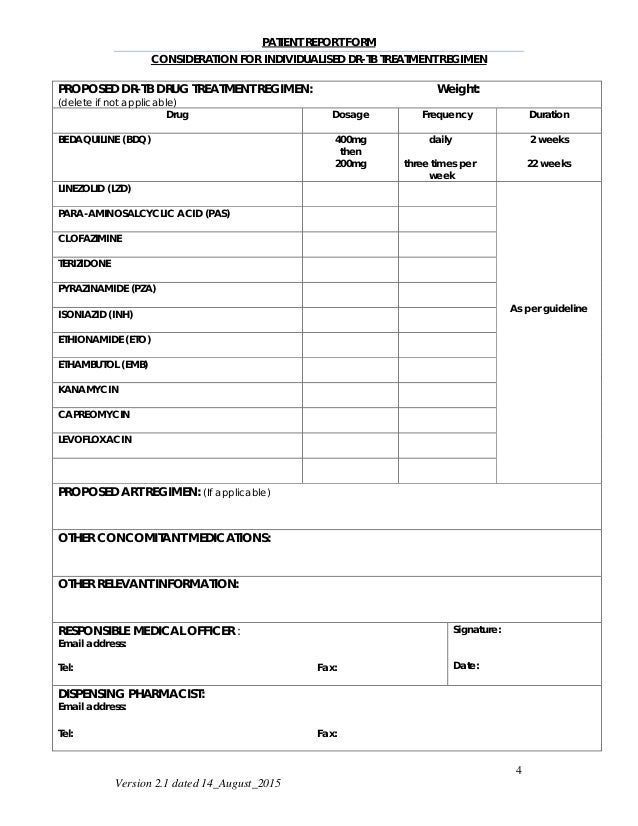 PATIENT REPORT FORM

CONSIDERATION FOR INDIVIDUALISED DR-TB TREATMENT REGIMEN

PROPOSED DR-TB DRUG TREATMENT REGIMEN: Weight:
(delete if not applicable)

| Drug | Dosage | Frequency | Duration |
|---|---|---|---|
| BEDAQUILINE (BDQ) | 400mg then 200mg | daily three times per week | 2 weeks 22 weeks |
| LINEZOLID (LZD) | | | As per guideline |
| PARA-AMINOSALCYCLIC ACID (PAS) | | | |
| CLOFAZIMINE | | | |
| TERIZIDONE | | | |
| PYRAZINAMIDE (PZA) | | | |
| ISONIAZID (INH) | | | |
| ETHIONAMIDE (ETO) | | | |
| ETHAMBUTOL (EMB) | | | |
| KANAMYCIN | | | |
| CAPREOMYCIN | | | |
| LEVOFLOXACIN | | | |
| | | | |

PROPOSED ART REGIMEN: (If applicable)

OTHER CONCOMITANT MEDICATIONS:

OTHER RELEVANT INFORMATION:

RESPONSIBLE MEDICAL OFFICER :
Email address:
Tel: Fax:
Signature:
Date:

DISPENSING PHARMACIST:
Email address:
Tel: Fax:

4

Version 2.1 dated 14_August _2015